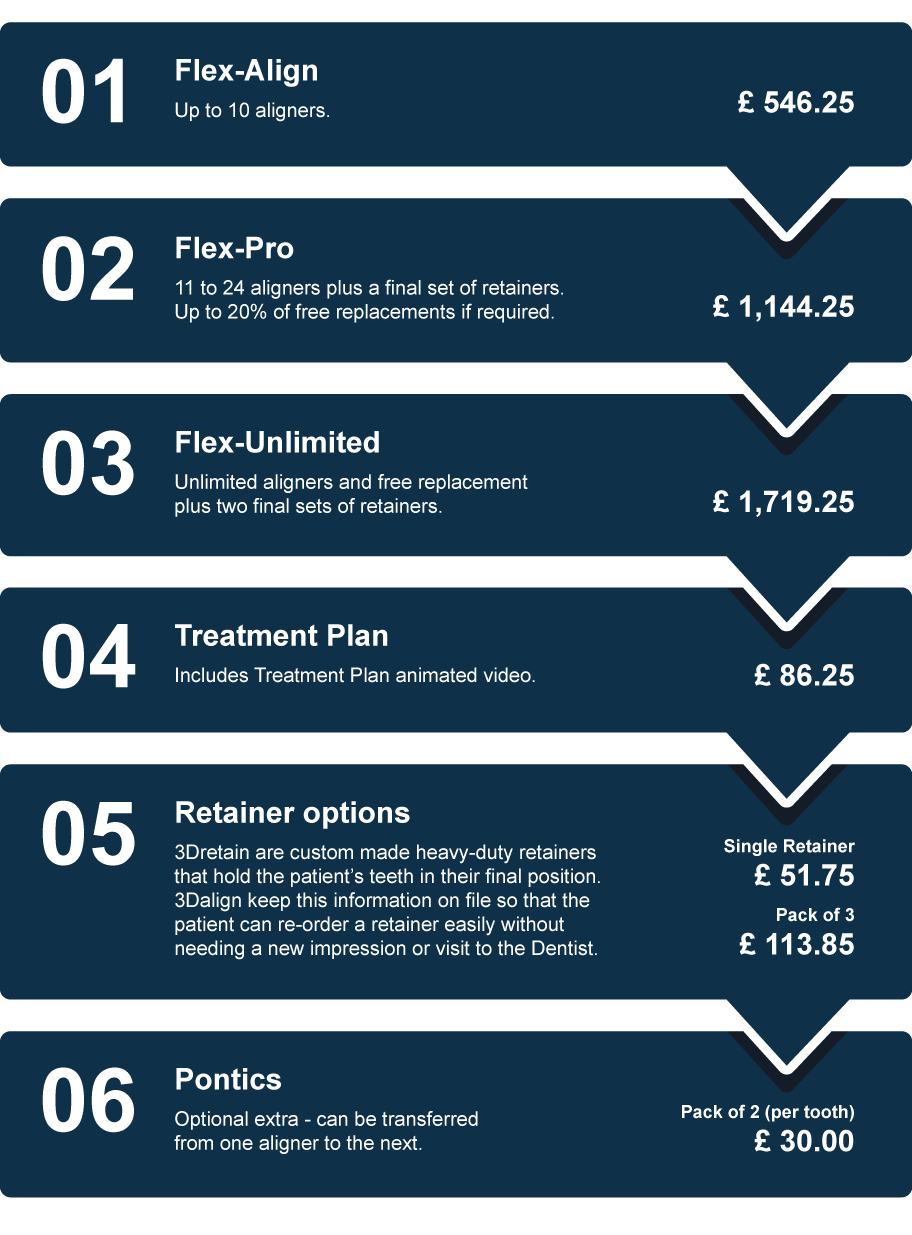 01
Flex-Align
Up to 10 aligners.
£ 546.25

02
Flex-Pro
11 to 24 aligners plus a final set of retainers. Up to 20% of free replacements if required.
£ 1,144.25

03
Flex-Unlimited
Unlimited aligners and free replacement plus two final sets of retainers.
£ 1,719.25

04
Treatment Plan
Includes Treatment Plan animated video.
£ 86.25

05
Retainer options
3Dretain are custom made heavy-duty retainers that hold the patient's teeth in their final position. 3Dalign keep this information on file so that the patient can re-order a retainer easily without needing a new impression or visit to the Dentist.
Single Retainer
£ 51.75
Pack of 3
£ 113.85

06
Pontics
Optional extra - can be transferred from one aligner to the next.
Pack of 2 (per tooth)
£ 30.00